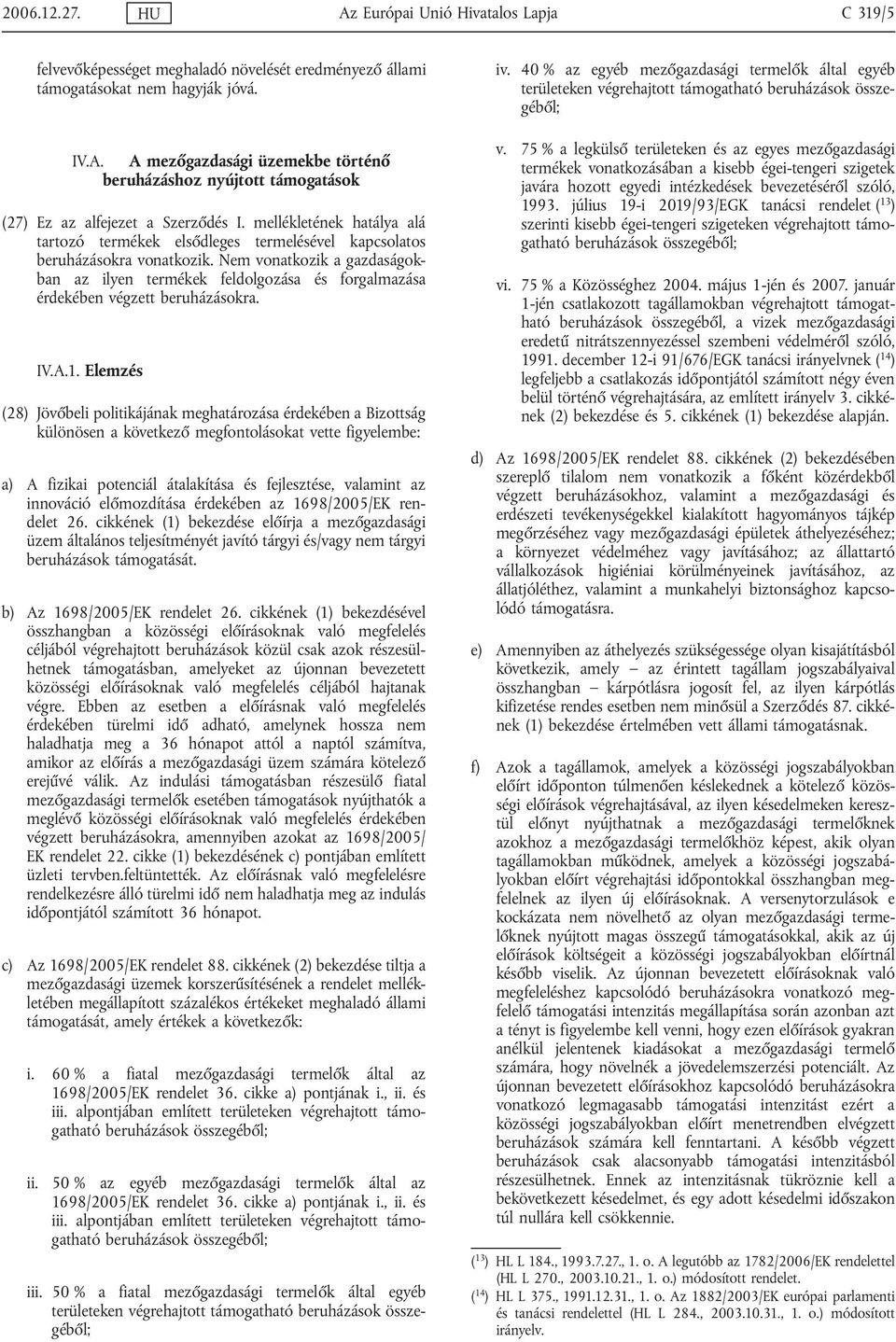 2006.12.27. HU Az Európai Unió Hivatalos Lapja C 319/5

felvevőképességet meghaladó növelését eredményező állami támogatásokat nem hagyják jóvá.

IV.A. A mezőgazdasági üzemekbe történő beruházáshoz nyújtott támogatások

(27) Ez az alfejezet a Szerződés I. mellékletének hatálya alá tartozó termékek elsődleges termelésével kapcsolatos beruházásokra vonatkozik. Nem vonatkozik a gazdaságokban az ilyen termékek feldolgozása és forgalmazása érdekében végzett beruházásokra.

IV.A.1. Elemzés

(28) Jövőbeli politikájának meghatározása érdekében a Bizottság különösen a következő megfontolásokat vette figyelembe:

a) A fizikai potenciál átalakítása és fejlesztése, valamint az innováció előmozdítása érdekében az 1698/2005/EK rendelet 26. cikkének (1) bekezdése előírja a mezőgazdasági üzem általános teljesítményét javító tárgyi és/vagy nem tárgyi beruházások támogatását.

b) Az 1698/2005/EK rendelet 26. cikkének (1) bekezdésével összhangban a közösségi előírásoknak való megfelelés céljából végrehajtott beruházások közül csak azok részesülhetnek támogatásban, amelyeket az újonnan bevezetett közösségi előírásoknak való megfelelés céljából hajtanak végre. Ebben az esetben a előírásnak való megfelelés érdekében türelmi idő adható, amelynek hossza nem haladhatja meg a 36 hónapot attól a naptól számítva, amikor az előírás a mezőgazdasági üzem számára kötelező erejűvé válik. Az indulási támogatásban részesülő fiatal mezőgazdasági termelők esetében támogatások nyújthatók a meglévő közösségi előírásoknak való megfelelés érdekében végzett beruházásokra, amennyiben azokat az 1698/2005/EK rendelet 22. cikke (1) bekezdésének c) pontjában említett üzleti tervben.feltüntették. Az előírásnak való megfelelésre rendelkezésre álló türelmi idő nem haladhatja meg az indulás időpontjától számított 36 hónapot.

c) Az 1698/2005/EK rendelet 88. cikkének (2) bekezdése tiltja a mezőgazdasági üzemek korszerűsítésének a rendelet mellékletében megállapított százalékos értékeket meghaladó állami támogatását, amely értékek a következők:

i. 60 % a fiatal mezőgazdasági termelők által az 1698/2005/EK rendelet 36. cikke a) pontjának i., ii. és iii. alpontjában említett területeken végrehajtott támogatható beruházások összegéből;

ii. 50 % az egyéb mezőgazdasági termelők által az 1698/2005/EK rendelet 36. cikke a) pontjának i., ii. és iii. alpontjában említett területeken végrehajtott támogatható beruházások összegéből;

iii. 50 % a fiatal mezőgazdasági termelők által egyéb területeken végrehajtott támogatható beruházások összegéből;

iv. 40 % az egyéb mezőgazdasági termelők által egyéb területeken végrehajtott támogatható beruházások összegéből;

v. 75 % a legkülső területeken és az egyes mezőgazdasági termékek vonatkozásában a kisebb égei-tengeri szigetek javára hozott egyedi intézkedések bevezetéséről szóló, 1993. július 19-i 2019/93/EGK tanácsi rendelet ($^{13}$) szerinti kisebb égei-tengeri szigeteken végrehajtott támogatható beruházások összegéből;

vi. 75 % a Közösséghez 2004. május 1-jén és 2007. január 1-jén csatlakozott tagállamokban végrehajtott támogatható beruházások összegéből, a vizek mezőgazdasági eredetű nitrátszennyezéssel szembeni védelméről szóló, 1991. december 12-i 91/676/EGK tanácsi irányelvnek ($^{14}$) legfeljebb a csatlakozás időpontjától számított négy éven belül történő végrehajtására, az említett irányelv 3. cikkének (2) bekezdése és 5. cikkének (1) bekezdése alapján.

d) Az 1698/2005/EK rendelet 88. cikkének (2) bekezdésében szereplő tilalom nem vonatkozik a főként közérdekből végzett beruházásokhoz, valamint a mezőgazdasági és erdészeti tevékenységekkel kialakított hagyományos tájkép megőrzéséhez vagy mezőgazdasági épületek áthelyezéséhez; a környezet védelméhez vagy javításához; az állattartó vállalkozások higiéniai körülményeinek javításához, az állatjóléthez, valamint a munkahelyi biztonsághoz kapcsolódó támogatásra.

e) Amennyiben az áthelyezés szükségessége olyan kisajátításból következik, amely – az érintett tagállam jogszabályaival összhangban – kárpótlásra jogosít fel, az ilyen kárpótlás kifizetése rendes esetben nem minősül a Szerződés 87. cikkének (1) bekezdése értelmében vett állami támogatásnak.

f) Azok a tagállamok, amelyek a közösségi jogszabályokban előírt időponton túlmenően késlekednek a kötelező közösségi előírások végrehajtásával, az ilyen késedelmeken keresztül előnyt nyújthatnak a mezőgazdasági termelőknek azokhoz a mezőgazdasági termelőkhöz képest, akik olyan tagállamokban működnek, amelyek a közösségi jogszabályokban előírt végrehajtási időpontokkal összhangban megfelelnek az ilyen új előírásoknak. A versenytorzulások e kockázata nem növelhető az olyan mezőgazdasági termelőknek nyújtott magas összegű támogatásokkal, akik az új előírások költségeit a közösségi jogszabályokban előírtnál később viselik. Az újonnan bevezetett előírásoknak való megfeleléshez kapcsolódó beruházásokra vonatkozó megfelelő támogatási intenzitás megállapítása során azonban azt a tényt is figyelembe kell venni, hogy ezen előírások gyakran anélkül jelentenek kiadásokat a mezőgazdasági termelő számára, hogy növelnék a jövedelemszerzési potenciált. Az újonnan bevezetett előírásokhoz kapcsolódó beruházásokra vonatkozó legmagasabb támogatási intenzitást ezért a közösségi jogszabályokban előírt menetrendben elvégzett beruházások számára kell fenntartani. A később végzett beruházások csak alacsonyabb támogatási intenzitásból részesülhetnek. Ennek az intenzitásnak tükröznie kell a bekövetkezett késedelmet, és egy adott késedelmi időszakon túl nullára kell csökkennie.

($^{13}$) HL L 184., 1993.7.27., 1. o. A legutóbb az 1782/2006/EK rendelettel (HL L 270., 2003.10.21., 1. o.) módosított rendelet.
($^{14}$) HL L 375., 1991.12.31., 1. o. Az 1882/2003/EK európai parlamenti és tanácsi rendelettel (HL L 284., 2003.10.31., 1. o.) módosított irányelv.